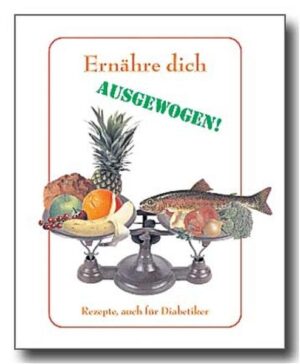 Ernähre dich

AUSGEWOGEN!

Rezepte, auch für Diabetiker